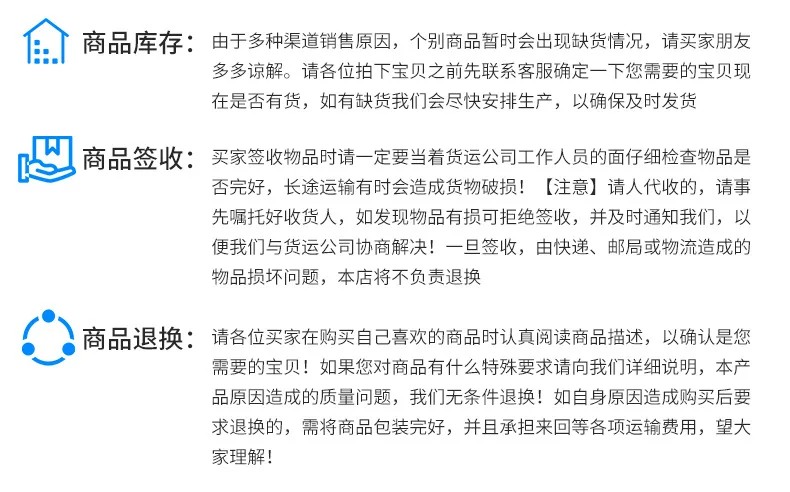 商品库存：

由于多种渠道销售原因，个别商品暂时会出现缺货情况，请买家朋友多多谅解。请各位拍下宝贝之前先联系客服确定一下您需要的宝贝现在是否有货，如有缺货我们会尽快安排生产，以确保及时发货

商品签收：

买家签收物品时请一定要当着货运公司工作人员的面仔细检查物品是否完好，长途运输有时会造成货物破损！【注意】请人代收的，请事先嘱托好收货人，如发现物品有损可拒绝签收，并及时通知我们，以便我们与货运公司协商解决！一旦签收，由快递、邮局或物流造成的物品损坏问题，本店将不负责退换

商品退换：

请各位买家在购买自己喜欢的商品时认真阅读商品描述，以确认是您需要的宝贝！如果您对商品有什么特殊要求请向我们详细说明，本产品原因造成的质量问题，我们无条件退换！如自身原因造成购买后要求退换的，需将商品包装完好，并且承担来回等各项运输费用，望大家理解！